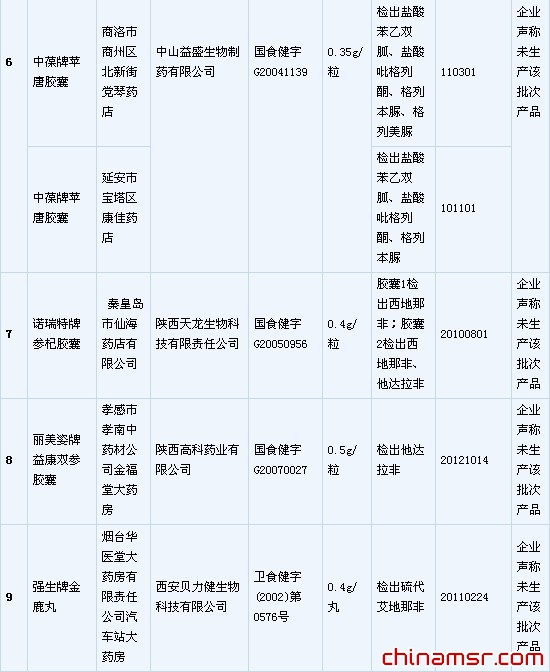 | 6 | 中葆牌苹唐胶囊 | 商洛市商州区北新街党琴药店 | 中山益盛生物制药有限公司 | 国食健字G20041139 | 0.35g/粒 | 检出盐酸苯乙双胍、盐酸吡格列酮、格列本脲、格列美脲 | 110301 | 企业声称未生产该批次产品 |
|---|---|---|---|---|---|---|---|---|
| | 中葆牌苹唐胶囊 | 延安市宝塔区康佳药店 | | | | 检出盐酸苯乙双胍、盐酸吡格列酮、格列本脲 | 101101 | |
| 7 | 诺瑞特牌参杞胶囊 | 秦皇岛市仙海药店有限公司 | 陕西天龙生物科技有限责任公司 | 国食健字G20050956 | 0.4g/粒 | 胶囊1检出西地那非；胶囊2检出西地那非、他达拉非 | 20100801 | 企业声称未生产该批次产品 |
| 8 | 丽美姿牌益康双参胶囊 | 孝感市孝南中药材公司金福堂大药房 | 陕西高科药业有限公司 | 国食健字G20070027 | 0.5g/粒 | 检出他达拉非 | 20121014 | 企业声称未生产该批次产品 |
| 9 | 强生牌金鹿丸 | 烟台华医堂大药房有限责任公司汽车站大药房 | 西安贝力健生物科技有限公司 | 卫食健字(2002)第0576号 | 0.4g/丸 | 检出硫代艾地那非 | 20110224 | 企业声称未生产该批次产品 |

chinamsr.com